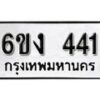 6ขง 441
กรุงเทพมหานคร